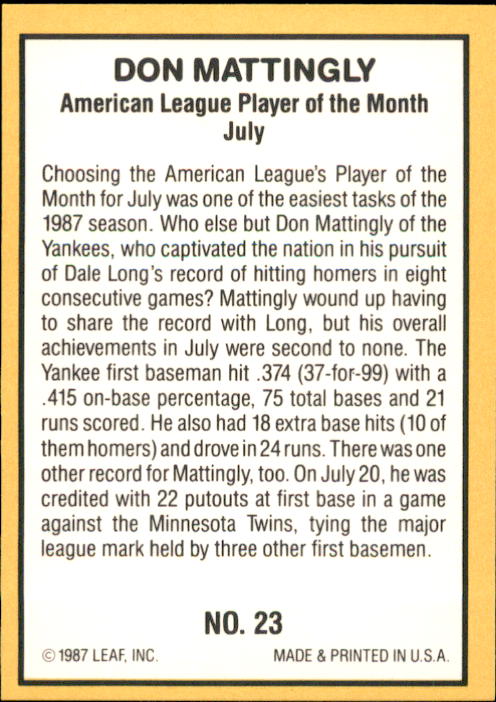 DON MATTINGLY
American League Player of the Month
July

Choosing the American League's Player of the Month for July was one of the easiest tasks of the 1987 season. Who else but Don Mattingly of the Yankees, who captivated the nation in his pursuit of Dale Long's record of hitting homers in eight consecutive games? Mattingly wound up having to share the record with Long, but his overall achievements in July were second to none. The Yankee first baseman hit .374 (37-for-99) with a .415 on-base percentage, 75 total bases and 21 runs scored. He also had 18 extra base hits (10 of them homers) and drove in 24 runs. There was one other record for Mattingly, too. On July 20, he was credited with 22 putouts at first base in a game against the Minnesota Twins, tying the major league mark held by three other first basemen.

NO. 23

© 1987 LEAF, INC.

MADE & PRINTED IN U.S.A.